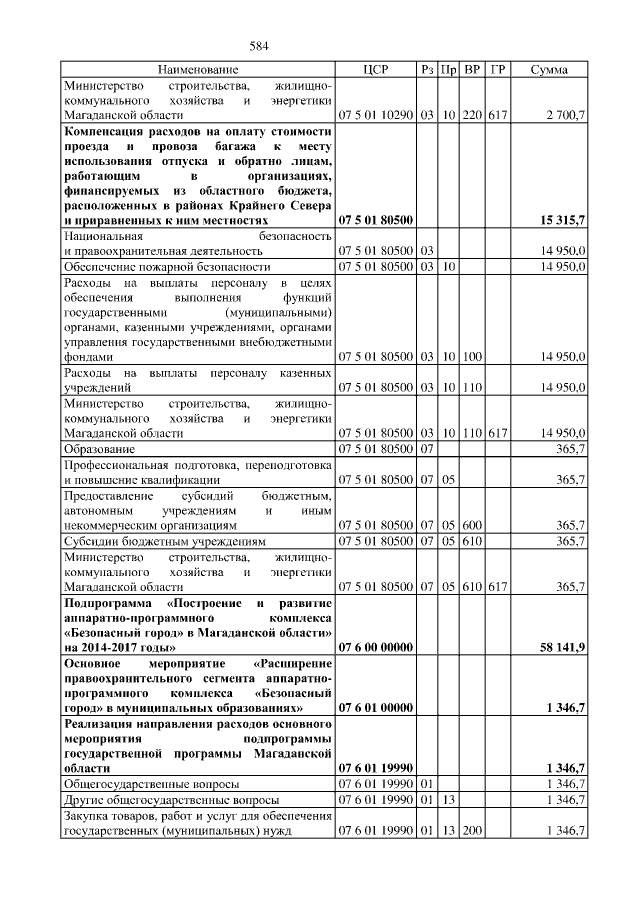 584

| Наименование | ЦСР | Рз | Пр | ВР | ГР | Сумма |
|---|---|---|---|---|---|---|
| Министерство строительства, жилищно-коммунального хозяйства и энергетики Магаданской области | 07 5 01 10290 | 03 | 10 | 220 | 617 | 2 700,7 |
| **Компенсация расходов на оплату стоимости проезда и провоза багажа к месту использования отпуска и обратно лицам, работающим в организациях, финансируемых из областного бюджета, расположенных в районах Крайнего Севера и приравненных к ним местностях** | **07 5 01 80500** | | | | | **15 315,7** |
| Национальная безопасность и правоохранительная деятельность | 07 5 01 80500 | 03 | | | | 14 950,0 |
| Обеспечение пожарной безопасности | 07 5 01 80500 | 03 | 10 | | | 14 950,0 |
| Расходы на выплаты персоналу в целях обеспечения выполнения функций государственными (муниципальными) органами, казенными учреждениями, органами управления государственными внебюджетными фондами | 07 5 01 80500 | 03 | 10 | 100 | | 14 950,0 |
| Расходы на выплаты персоналу казенных учреждений | 07 5 01 80500 | 03 | 10 | 110 | | 14 950,0 |
| Министерство строительства, жилищно-коммунального хозяйства и энергетики Магаданской области | 07 5 01 80500 | 03 | 10 | 110 | 617 | 14 950,0 |
| Образование | 07 5 01 80500 | 07 | | | | 365,7 |
| Профессиональная подготовка, переподготовка и повышение квалификации | 07 5 01 80500 | 07 | 05 | | | 365,7 |
| Предоставление субсидий бюджетным, автономным учреждениям и иным некоммерческим организациям | 07 5 01 80500 | 07 | 05 | 600 | | 365,7 |
| Субсидии бюджетным учреждениям | 07 5 01 80500 | 07 | 05 | 610 | | 365,7 |
| Министерство строительства, жилищно-коммунального хозяйства и энергетики Магаданской области | 07 5 01 80500 | 07 | 05 | 610 | 617 | 365,7 |
| **Подпрограмма «Построение и развитие аппаратно-программного комплекса «Безопасный город» в Магаданской области» на 2014-2017 годы»** | **07 6 00 00000** | | | | | **58 141,9** |
| **Основное мероприятие «Расширение правоохранительного сегмента аппаратно-программного комплекса «Безопасный город» в муниципальных образованиях»** | **07 6 01 00000** | | | | | **1 346,7** |
| **Реализация направления расходов основного мероприятия подпрограммы государственной программы Магаданской области** | **07 6 01 19990** | | | | | **1 346,7** |
| Общегосударственные вопросы | 07 6 01 19990 | 01 | | | | 1 346,7 |
| Другие общегосударственные вопросы | 07 6 01 19990 | 01 | 13 | | | 1 346,7 |
| Закупка товаров, работ и услуг для обеспечения государственных (муниципальных) нужд | 07 6 01 19990 | 01 | 13 | 200 | | 1 346,7 |